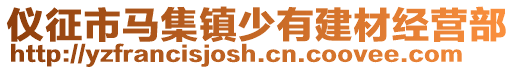 仪征市马集镇少有建材经营部
http://yzfrancisjosh.cn.coovee.com